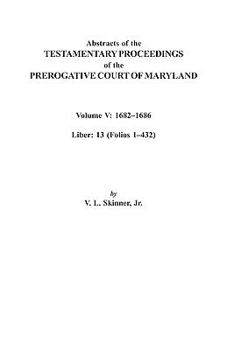 Abstracts of the
TESTAMENTARY PROCEEDINGS
of the
PREROGATIVE COURT OF MARYLAND

Volume V: 1682–1686

Liber: 13 (Folios 1–432)

by
V. L. Skinner, Jr.